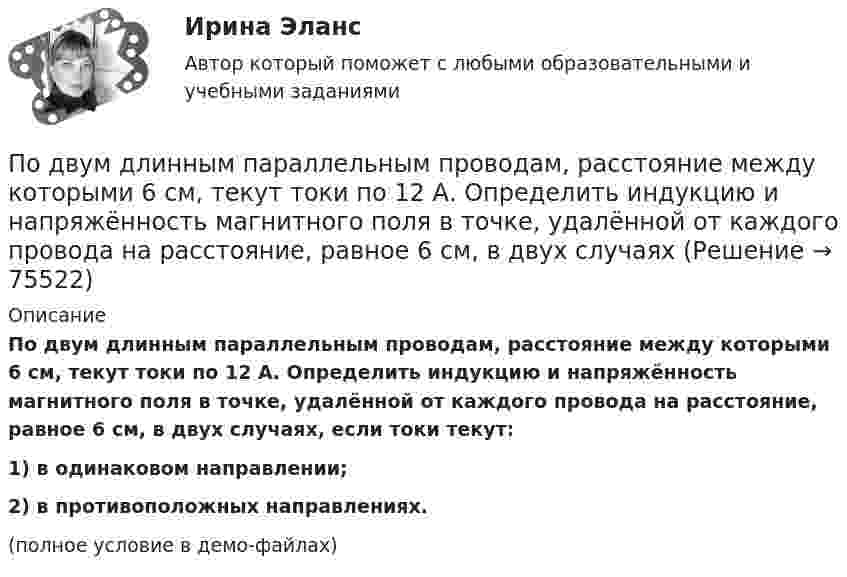 Ирина Эланс

Автор который поможет с любыми образовательными и учебными заданиями

По двум длинным параллельным проводам, расстояние между которыми 6 см, текут токи по 12 А. Определить индукцию и напряжённость магнитного поля в точке, удалённой от каждого провода на расстояние, равное 6 см, в двух случаях (Решение → 75522)

Описание

По двум длинным параллельным проводам, расстояние между которыми 6 см, текут токи по 12 А. Определить индукцию и напряжённость магнитного поля в точке, удалённой от каждого провода на расстояние, равное 6 см, в двух случаях, если токи текут:

1) в одинаковом направлении;

2) в противоположных направлениях.

(полное условие в демо-файлах)